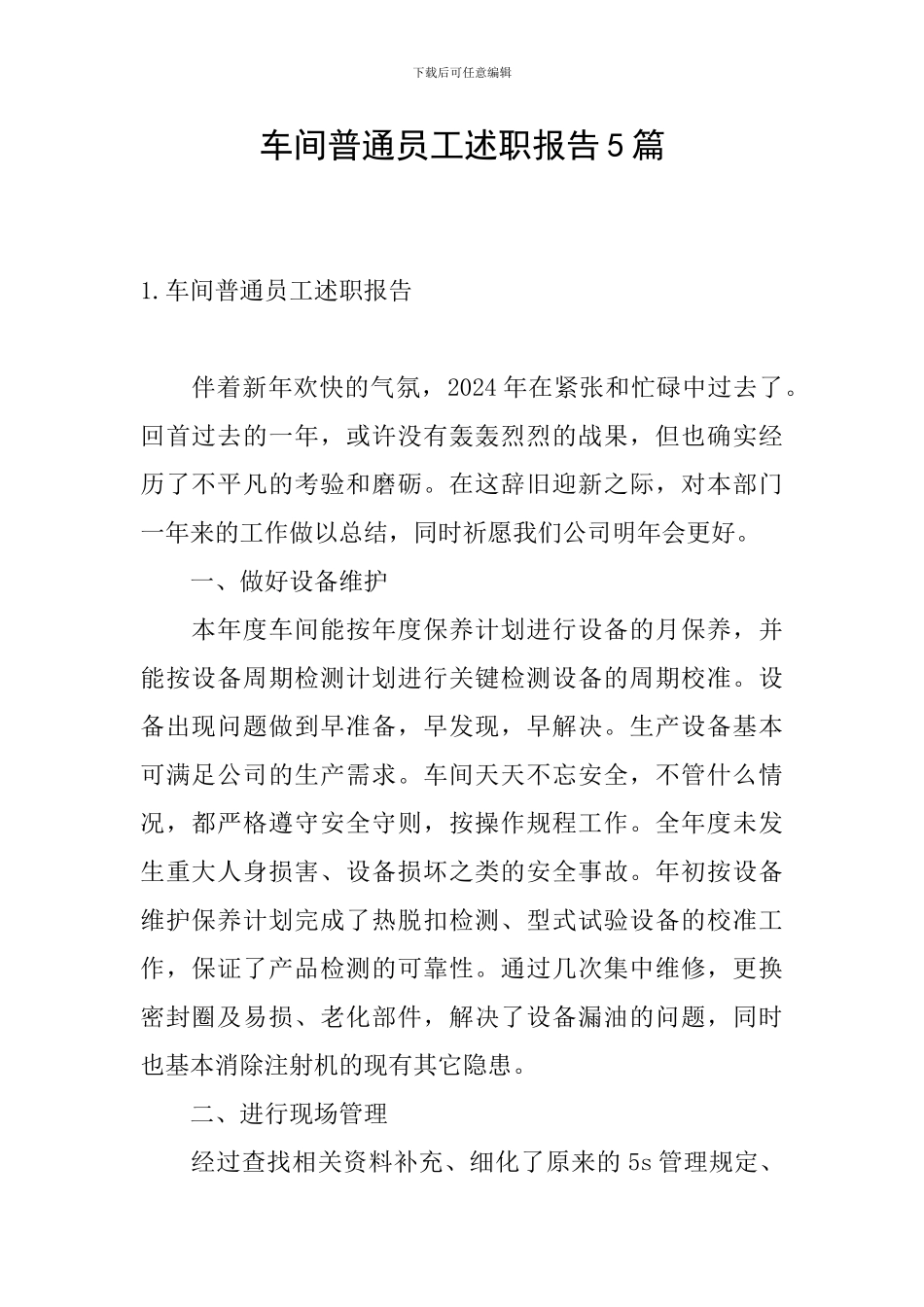 下载后可任意编辑

车间普通员工述职报告5篇

1.车间普通员工述职报告

伴着新年欢快的气氛，2024年在紧张和忙碌中过去了。回首过去的一年，或许没有轰轰烈烈的战果，但也确实经历了不平凡的考验和磨砺。在这辞旧迎新之际，对本部门一年来的工作做以总结，同时祈愿我们公司明年会更好。

一、做好设备维护

本年度车间能按年度保养计划进行设备的月保养，并能按设备周期检测计划进行关键检测设备的周期校准。设备出现问题做到早准备，早发现，早解决。生产设备基本可满足公司的生产需求。车间天天不忘安全，不管什么情况，都严格遵守安全守则，按操作规程工作。全年度未发生重大人身损害、设备损坏之类的安全事故。年初按设备维护保养计划完成了热脱扣检测、型式试验设备的校准工作，保证了产品检测的可靠性。通过几次集中维修，更换密封圈及易损、老化部件，解决了设备漏油的问题，同时也基本消除注射机的现有其它隐患。

二、进行现场管理

经过查找相关资料补充、细化了原来的5s管理规定、